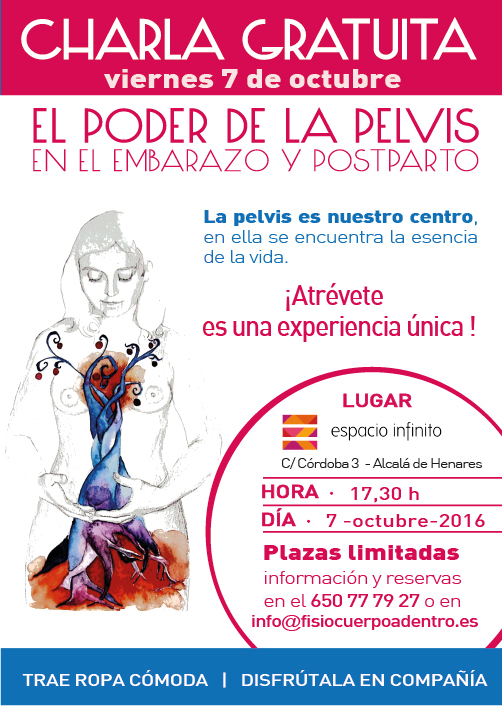 CHARLA GRATUITA
viernes 7 de octubre

EL PODER DE LA PELVIS
EN EL EMBARAZO Y POSTPARTO

La pelvis es nuestro centro, en ella se encuentra la esencia de la vida.

¡Atrévete
es una experiencia única !

LUGAR
espacio infinito
C/ Córdoba 3 - Alcalá de Henares

HORA · 17,30 h
DÍA · 7 -octubre-2016

Plazas limitadas
información y reservas
en el 650 77 79 27 o en
info@fisiocuerpoadentro.es

TRAE ROPA CÓMODA | DISFRÚTALA EN COMPAÑÍA